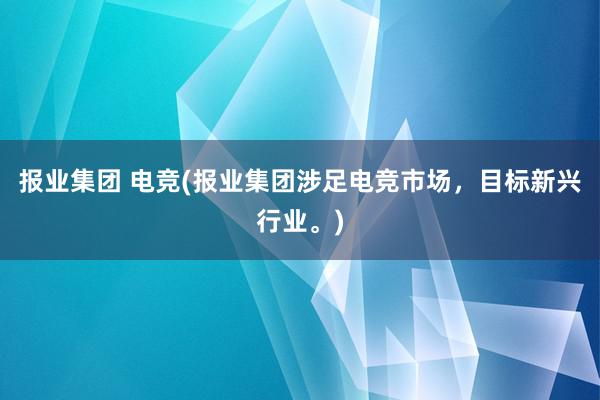 报业集团 电竞(报业集团涉足电竞市场，目标新兴行业。)